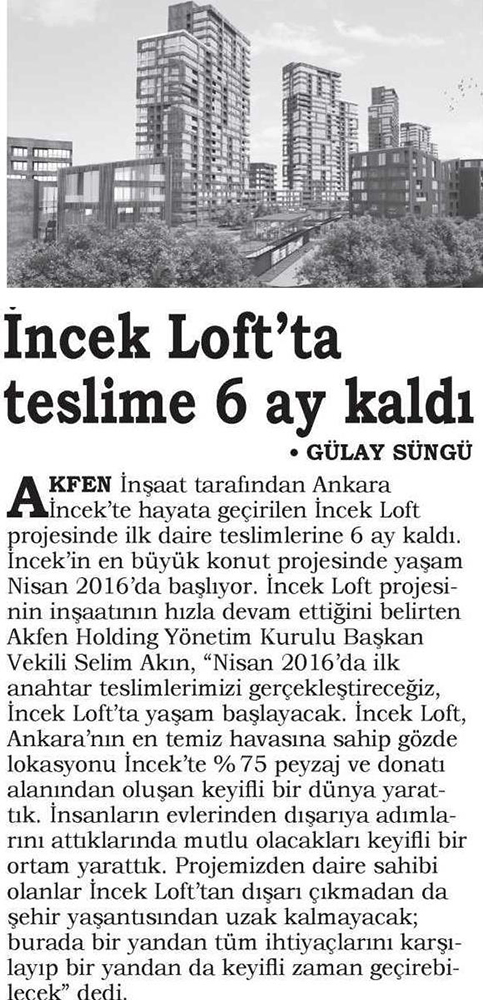 İncek Loft'ta teslime 6 ay kaldı

• GÜLAY SÜNGÜ

AKFEN İnşaat tarafından Ankara İncek'te hayata geçirilen İncek Loft projesinde ilk daire teslimlerine 6 ay kaldı. İncek'in en büyük konut projesinde yaşam Nisan 2016'da başlıyor. İncek Loft projesinin inşaatının hızla devam ettiğini belirten Akfen Holding Yönetim Kurulu Başkan Vekili Selim Akın, "Nisan 2016'da ilk anahtar teslimlerimizi gerçekleştireceğiz, İncek Loft'ta yaşam başlayacak. İncek Loft, Ankara'nın en temiz havasına sahip gözde lokasyonu İncek'te %75 peyzaj ve donatı alanından oluşan keyifli bir dünya yarattık. İnsanların evlerinden dışarıya adımlarını attıklarında mutlu olacakları keyifli bir ortam yarattık. Projemizden daire sahibi olanlar İncek Loft'tan dışarı çıkmadan da şehir yaşantısından uzak kalmayacak; burada bir yandan tüm ihtiyaçlarını karşılayıp bir yandan da keyifli zaman geçirebilecek" dedi.